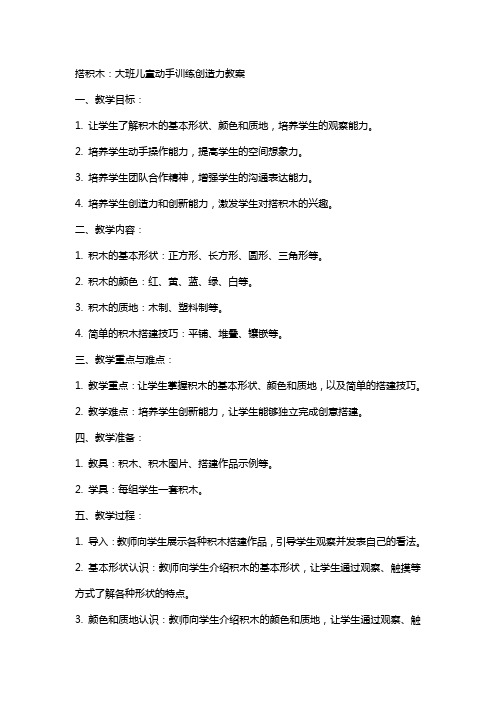 搭积木：大班儿童动手训练创造力教案

一、教学目标：

1. 让学生了解积木的基本形状、颜色和质地，培养学生的观察能力。

2. 培养学生动手操作能力，提高学生的空间想象力。

3. 培养学生团队合作精神，增强学生的沟通表达能力。

4. 培养学生创造力和创新能力，激发学生对搭积木的兴趣。

二、教学内容：

1. 积木的基本形状：正方形、长方形、圆形、三角形等。

2. 积木的颜色：红、黄、蓝、绿、白等。

3. 积木的质地：木制、塑料制等。

4. 简单的积木搭建技巧：平铺、堆叠、镶嵌等。

三、教学重点与难点：

1. 教学重点：让学生掌握积木的基本形状、颜色和质地，以及简单的搭建技巧。

2. 教学难点：培养学生创新能力，让学生能够独立完成创意搭建。

四、教学准备：

1. 教具：积木、积木图片、搭建作品示例等。

2. 学具：每组学生一套积木。

五、教学过程：

1. 导入：教师向学生展示各种积木搭建作品，引导学生观察并发表自己的看法。

2. 基本形状认识：教师向学生介绍积木的基本形状，让学生通过观察、触摸等方式了解各种形状的特点。

3. 颜色和质地认识：教师向学生介绍积木的颜色和质地，让学生通过观察、触